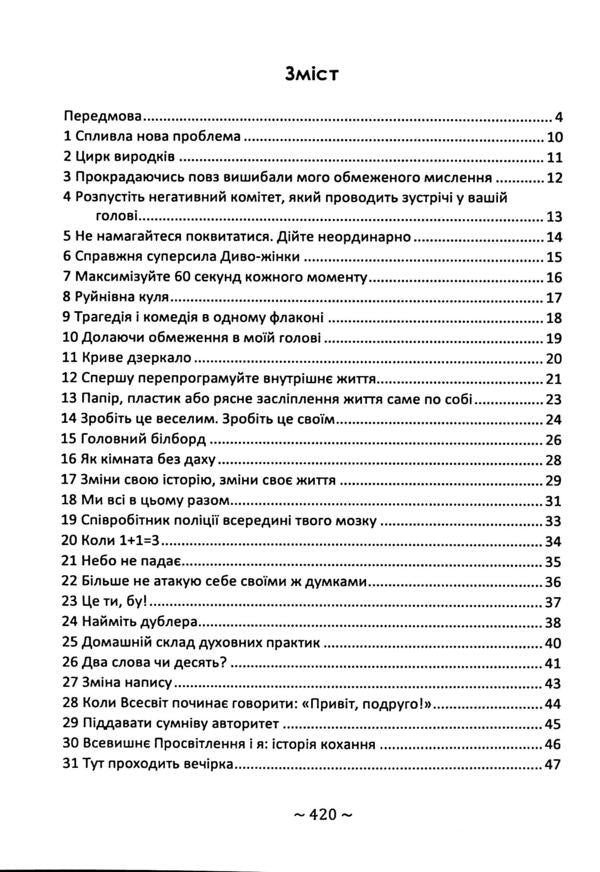 Зміст

Передмова 4
1 Спливла нова проблема 10
2 Цирк виродків 11
3 Прокрадаючись повз вишибали мого обмеженого мислення 12
4 Розпустіть негативний комітет, який проводить зустрічі у вашій голові 13
5 Не намагайтеся поквитатися. Дійте неординарно 14
6 Справжня суперсила Диво-жінки 15
7 Максимізуйте 60 секунд кожного моменту 16
8 Руйнівна куля 17
9 Трагедія і комедія в одному флаконі 18
10 Долаючи обмеження в моїй голові 19
11 Криве дзеркало 20
12 Спершу перепрограмуйте внутрішнє життя 21
13 Папір, пластик або рясне засліплення життя саме по собі 23
14 Зробіть це веселим. Зробіть це своїм 24
15 Головний білборд 26
16 Як кімната без даху 28
17 Зміни свою історію, зміни своє життя 29
18 Ми всі в цьому разом 31
19 Співробітник поліції всередині твого мозку 33
20 Коли 1+1=3 34
21 Небо не падає 35
22 Більше не атакую себе своїми ж думками 36
23 Це ти, бу! 37
24 Найміть дублера 38
25 Домашній склад духовних практик 40
26 Два слова чи десять? 41
27 Зміна напису 43
28 Коли Всесвіт починає говорити: «Привіт, подруго!» 44
29 Піддавати сумніву авторитет 45
30 Всевишнє Просвітлення і я: історія кохання 46
31 Тут проходить вечірка 47

~ 420 ~